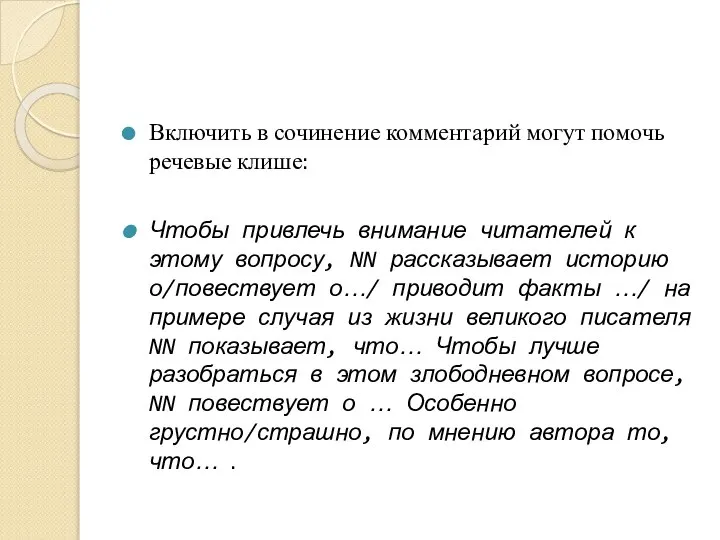 Включить в сочинение комментарий могут помочь речевые клише:

Чтобы привлечь внимание читателей к этому вопросу, NN рассказывает историю о/повествует о…/ приводит факты …/ на примере случая из жизни великого писателя NN показывает, что… Чтобы лучше разобраться в этом злободневном вопросе, NN повествует о … Особенно грустно/страшно, по мнению автора то, что… .